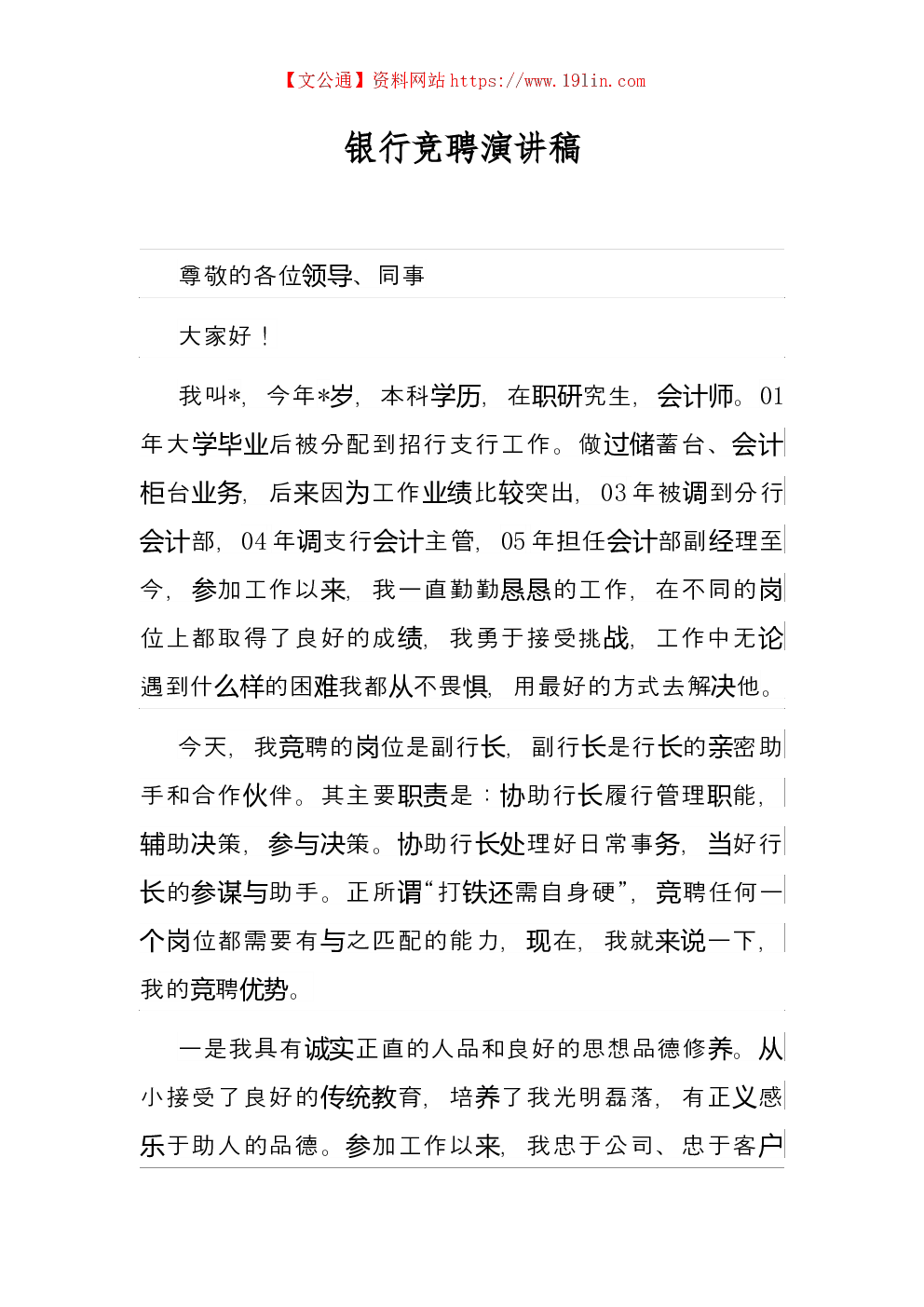 【文公通】资料网站 https://www.191in.com

银行竞聘演讲稿

尊敬的各位领导、同事

大家好！

我叫*，今年*岁，本科学历，在职研究生，会计师。01年大学毕业后被分配到招行支行工作。做过储蓄台、会计柜台业务，后来因为工作业绩比较突出，03年被调到分行会计部，04年调支行会计主管，05年担任会计部副经理至今，参加工作以来，我一直勤勤恳恳的工作，在不同的岗位上都取得了良好的成绩，我勇于接受挑战，工作中无论遇到什么样的困难我都从不畏惧，用最好的方式去解决他。

今天，我竞聘的岗位是副行长，副行长是行长的亲密助手和合作伙伴。其主要职责是：协助行长履行管理职能，辅助决策，参与决策。协助行长处理好日常事务，当好行长的参谋与助手。正所谓“打铁还需自身硬”，竞聘任何一个岗位都需要有与之匹配的能力，现在，我就来说一下，我的竞聘优势。

一是我具有诚实正直的人品和良好的思想品德修养。从小接受了良好的传统教育，培养了我光明磊落，有正义感乐于助人的品德。参加工作以来，我忠于公司、忠于客户